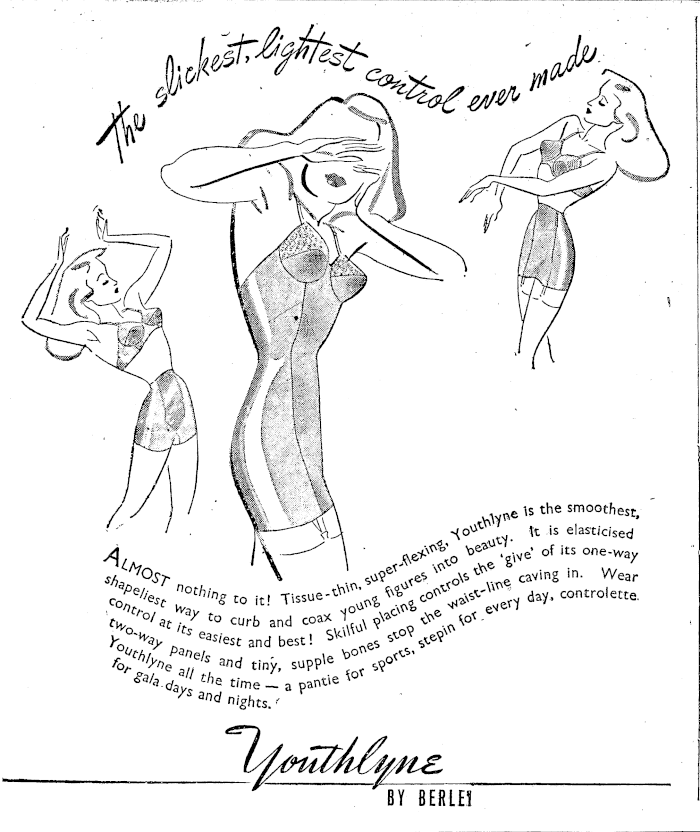 The slickest, lightest control ever made

ALMOST nothing to it! Tissue-thin, super-flexing, Youthlyne is the smoothest, shapeliest way to curb and coax young figures into beauty. It is elasticised control at its easiest and best! Skilful placing controls the 'give' of its one-way two-way panels and tiny, supple bones stop the waist-line caving in. Wear Youthlyne all the time — a pantie for sports, stepin for every day, controlette for gala days and nights.

Youthlyne

BY BERLEI